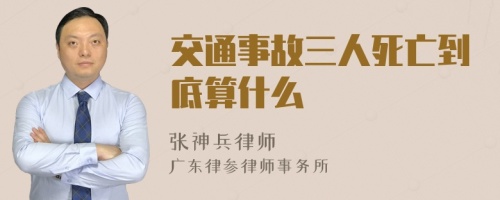 交通事故三人死亡到底算什么

张神兵律师

广东律参律师事务所